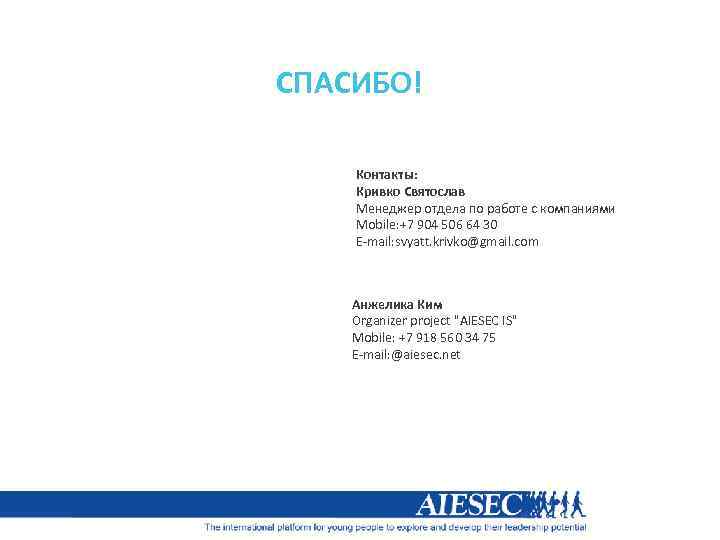 СПАСИБО!

Контакты:
Кривко Святослав
Менеджер отдела по работе с компаниями
Mobile:+7 904 506 64 30
E-mail:svyatt.krivko@gmail.com

Анжелика Ким
Organizer project "AIESEC IS"
Mobile: +7 918 560 34 75
E-mail:@aiesec.net

AIESEC
The international platform for young people to explore and develop their leadership potential